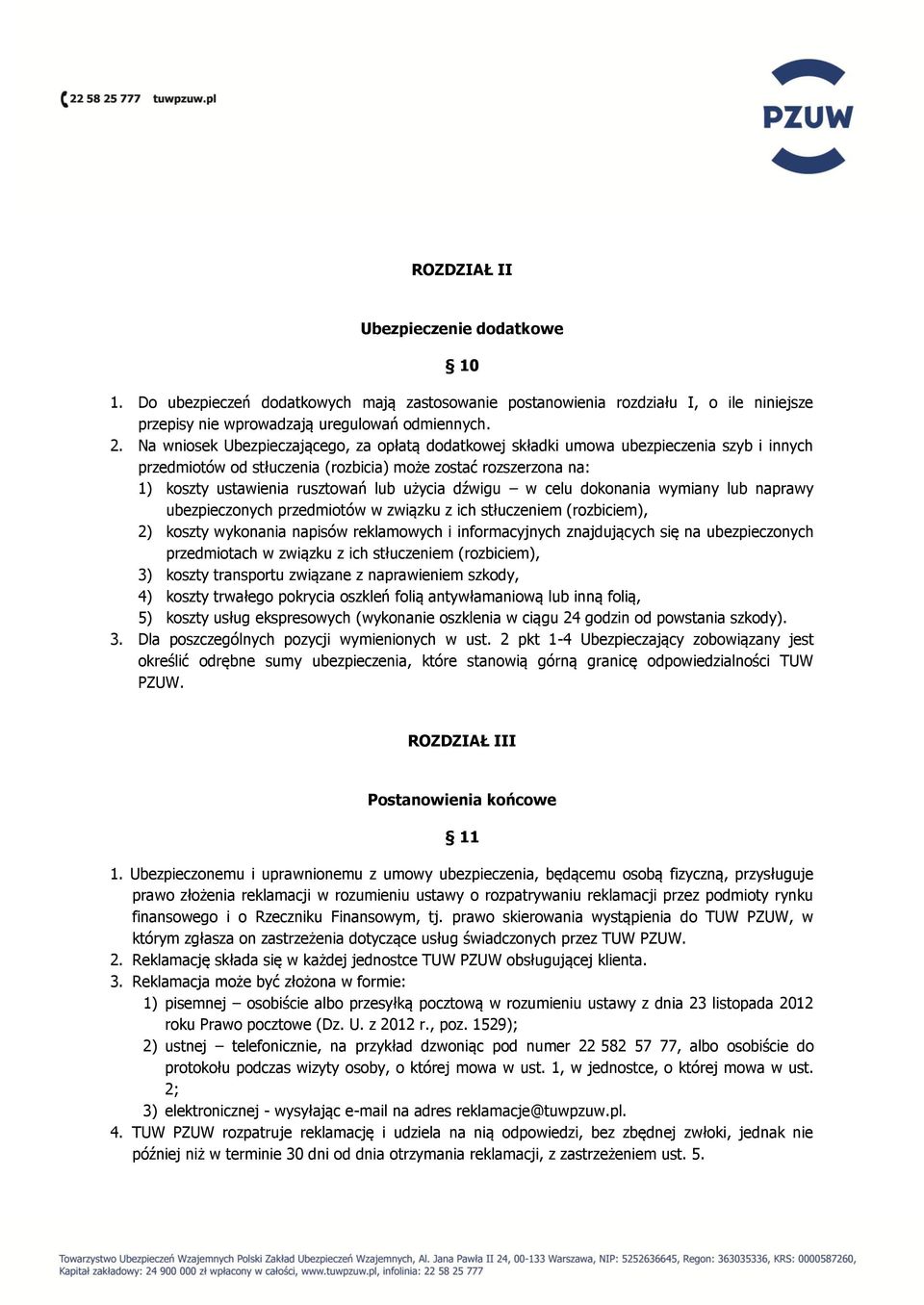 22 58 25 777 tuwpzuw.pl

PZUW

ROZDZIAŁ II

Ubezpieczenie dodatkowe

§ 10

1. Do ubezpieczeń dodatkowych mają zastosowanie postanowienia rozdziału I, o ile niniejsze przepisy nie wprowadzają uregulowań odmiennych.
2. Na wniosek Ubezpieczającego, za opłatą dodatkowej składki umowa ubezpieczenia szyb i innych przedmiotów od stłuczenia (rozbicia) może zostać rozszerzona na:
1) koszty ustawienia rusztowań lub użycia dźwigu – w celu dokonania wymiany lub naprawy ubezpieczonych przedmiotów w związku z ich stłuczeniem (rozbiciem),
2) koszty wykonania napisów reklamowych i informacyjnych znajdujących się na ubezpieczonych przedmiotach w związku z ich stłuczeniem (rozbiciem),
3) koszty transportu związane z naprawieniem szkody,
4) koszty trwałego pokrycia oszkleń folią antywłamaniową lub inną folią,
5) koszty usług ekspresowych (wykonanie oszklenia w ciągu 24 godzin od powstania szkody).
3. Dla poszczególnych pozycji wymienionych w ust. 2 pkt 1-4 Ubezpieczający zobowiązany jest określić odrębne sumy ubezpieczenia, które stanowią górną granicę odpowiedzialności TUW PZUW.

ROZDZIAŁ III

Postanowienia końcowe

§ 11

1. Ubezpieczonemu i uprawnionemu z umowy ubezpieczenia, będącemu osobą fizyczną, przysługuje prawo złożenia reklamacji w rozumieniu ustawy o rozpatrywaniu reklamacji przez podmioty rynku finansowego i o Rzeczniku Finansowym, tj. prawo skierowania wystąpienia do TUW PZUW, w którym zgłasza on zastrzeżenia dotyczące usług świadczonych przez TUW PZUW.
2. Reklamację składa się w każdej jednostce TUW PZUW obsługującej klienta.
3. Reklamacja może być złożona w formie:
1) pisemnej – osobiście albo przesyłką pocztową w rozumieniu ustawy z dnia 23 listopada 2012 roku Prawo pocztowe (Dz. U. z 2012 r., poz. 1529);
2) ustnej – telefonicznie, na przykład dzwoniąc pod numer 22 582 57 77, albo osobiście do protokołu podczas wizyty osoby, o której mowa w ust. 1, w jednostce, o której mowa w ust. 2;
3) elektronicznej - wysyłając e-mail na adres reklamacje@tuwpzuw.pl.
4. TUW PZUW rozpatruje reklamację i udziela na nią odpowiedzi, bez zbędnej zwłoki, jednak nie później niż w terminie 30 dni od dnia otrzymania reklamacji, z zastrzeżeniem ust. 5.

Towarzystwo Ubezpieczeń Wzajemnych Polski Zakład Ubezpieczeń Wzajemnych, Al. Jana Pawła II 24, 00-133 Warszawa, NIP: 5252636645, Regon: 363035336, KRS: 0000587260, Kapitał zakładowy: 24 900 000 zł wpłacony w całości, www.tuwpzuw.pl, infolinia: 22 58 25 777